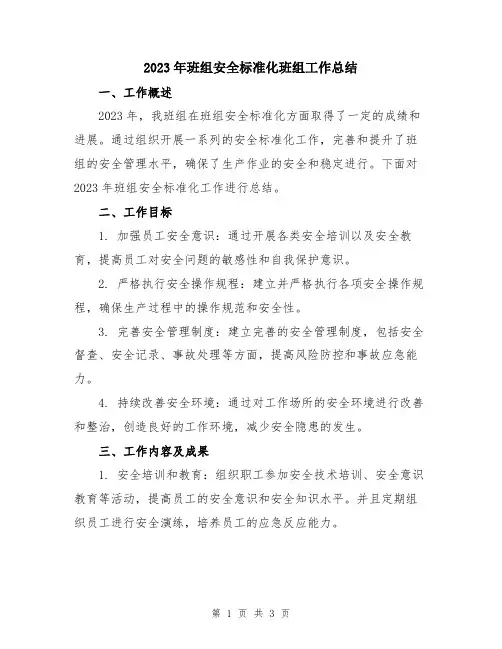 2023年班组安全标准化班组工作总结

一、工作概述

2023年，我班组在班组安全标准化方面取得了一定的成绩和进展。通过组织开展一系列的安全标准化工作，完善和提升了班组的安全管理水平，确保了生产作业的安全和稳定进行。下面对2023年班组安全标准化工作进行总结。

二、工作目标

1. 加强员工安全意识：通过开展各类安全培训以及安全教育，提高员工对安全问题的敏感性和自我保护意识。

2. 严格执行安全操作规程：建立并严格执行各项安全操作规程，确保生产过程中的操作规范和安全性。

3. 完善安全管理制度：建立完善的安全管理制度，包括安全督查、安全记录、事故处理等方面，提高风险防控和事故应急能力。

4. 持续改善安全环境：通过对工作场所的安全环境进行改善和整治，创造良好的工作环境，减少安全隐患的发生。

三、工作内容及成果

1. 安全培训和教育：组织职工参加安全技术培训、安全意识教育等活动，提高员工的安全意识和安全知识水平。并且定期组织员工进行安全演练，培养员工的应急反应能力。

第 1 页 共 3 页